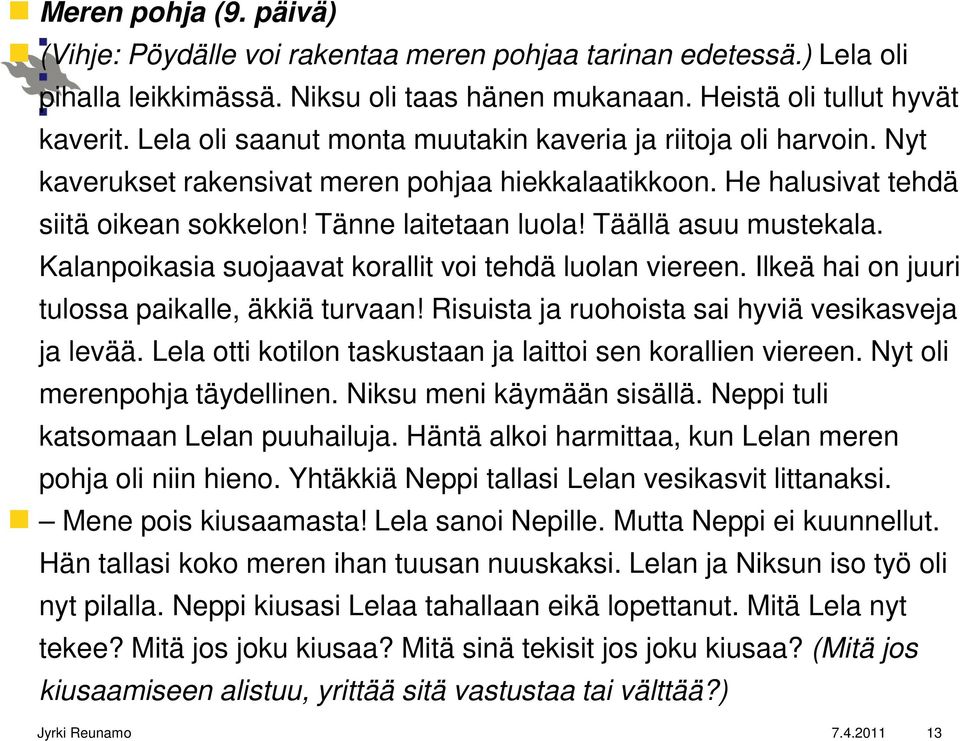 Meren pohja (9. päivä)

(Vihje: Pöydälle voi rakentaa meren pohjaa tarinan edetessä.) Lela oli pihalla leikkimässä. Niksu oli taas hänen mukanaan. Heistä oli tullut hyvät kaverit. Lela oli saanut monta muutakin kaveria ja riitoja oli harvoin. Nyt kaverukset rakensivat meren pohjaa hiekkalaatikkoon. He halusivat tehdä siitä oikean sokkelon! Tänne laitetaan luola! Täällä asuu mustekala. Kalanpoikasia suojaavat korallit voi tehdä luolan viereen. Ilkeä hai on juuri tulossa paikalle, äkkiä turvaan! Risuista ja ruohoista sai hyviä vesikasveja ja levää. Lela otti kotilon taskustaan ja laittoi sen korallien viereen. Nyt oli merenpohja täydellinen. Niksu meni käymään sisällä. Neppi tuli katsomaan Lelan puuhailuja. Häntä alkoi harmittaa, kun Lelan meren pohja oli niin hieno. Yhtäkkiä Neppi tallasi Lelan vesikasvit littanaksi.

– Mene pois kiusaamasta! Lela sanoi Nepille. Mutta Neppi ei kuunnellut. Hän tallasi koko meren ihan tuusan nuuskaksi. Lelan ja Niksun iso työ oli nyt pilalla. Neppi kiusasi Lelaa tahallaan eikä lopettanut. Mitä Lela nyt tekee? Mitä jos joku kiusaa? Mitä sinä tekisit jos joku kiusaa? (Mitä jos kiusaamiseen alistuu, yrittää sitä vastustaa tai välttää?)

Jyrki Reunamo 7.4.2011 13